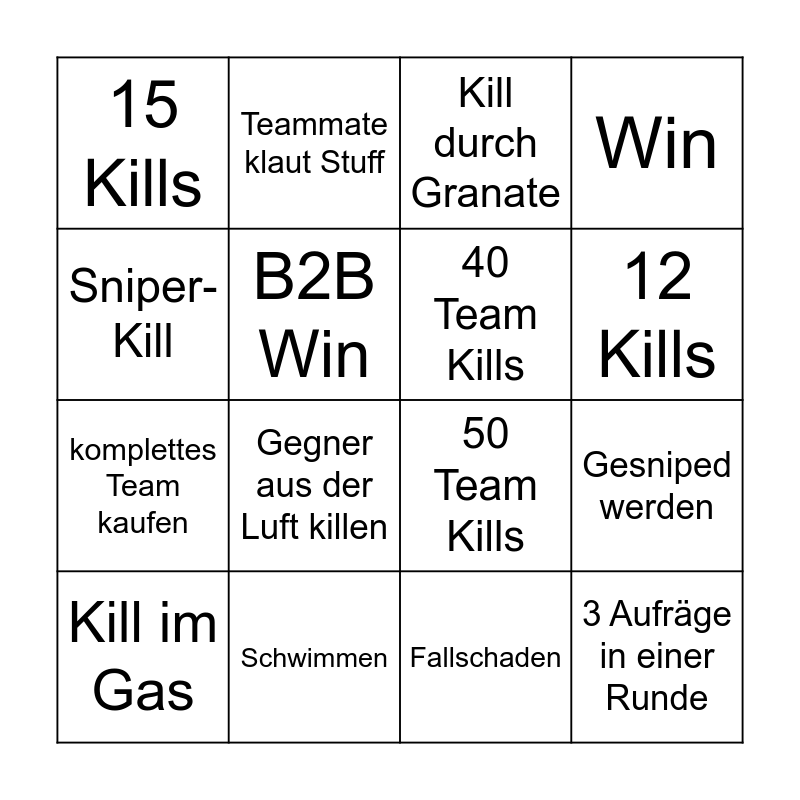 | 15 Kills | Teammate klaut Stuff | Kill durch Granate | Win |
|---|---|---|---|
| Sniper-Kill | B2B Win | 40 Team Kills | 12 Kills |
| komplettes Team kaufen | Gegner aus der Luft killen | 50 Team Kills | Gesniped werden |
| Kill im Gas | Schwimmen | Fallschaden | 3 Aufräge in einer Runde |